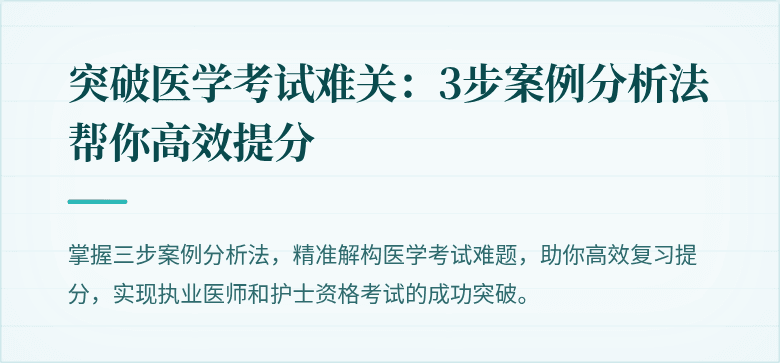 突破医学考试难关：3步案例分析法帮你高效提分

掌握三步案例分析法，精准解构医学考试难题，助你高效复习提分，实现执业医师和护士资格考试的成功突破。